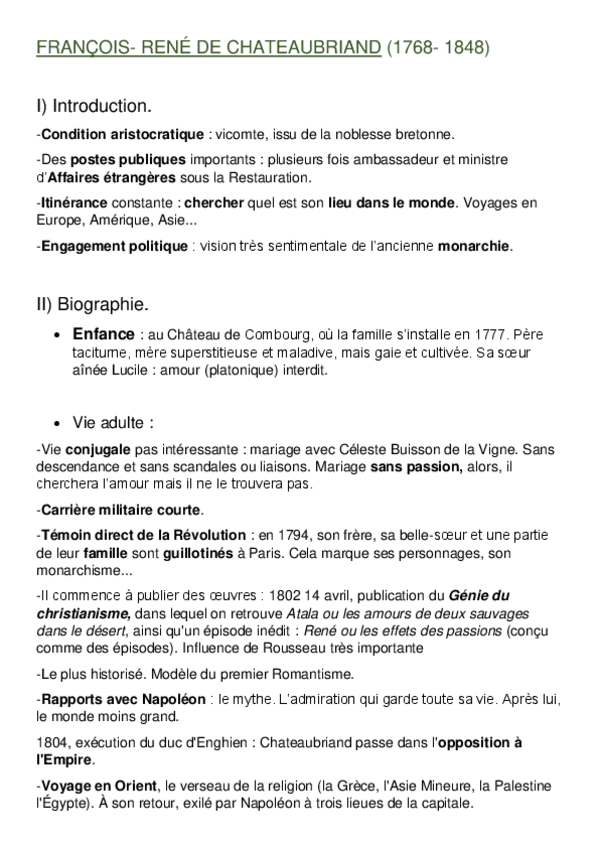 FRANÇOIS- RENÉ DE CHATEAUBRIAND (1768- 1848)

I) Introduction.

-Condition aristocratique : vicomte, issu de la noblesse bretonne.

-Des postes publiques importants : plusieurs fois ambassadeur et ministre d'Affaires étrangères sous la Restauration.

-Itinérance constante : chercher quel est son lieu dans le monde. Voyages en Europe, Amérique, Asie...

-Engagement politique : vision très sentimentale de l'ancienne monarchie.

II) Biographie.

• Enfance : au Château de Combourg, où la famille s'installe en 1777. Père taciturne, mère superstitieuse et maladive, mais gaie et cultivée. Sa sœur aînée Lucile : amour (platonique) interdit.

• Vie adulte :

-Vie conjugale pas intéressante : mariage avec Céleste Buisson de la Vigne. Sans descendance et sans scandales ou liaisons. Mariage sans passion, alors, il cherchera l'amour mais il ne le trouvera pas.

-Carrière militaire courte.

-Témoin direct de la Révolution : en 1794, son frère, sa belle-sœur et une partie de leur famille sont guillotinés à Paris. Cela marque ses personnages, son monarchisme...

-Il commence à publier des œuvres : 1802 14 avril, publication du Génie du christianisme, dans lequel on retrouve Atala ou les amours de deux sauvages dans le désert, ainsi qu'un épisode inédit : René ou les effets des passions (conçu comme des épisodes). Influence de Rousseau très importante

-Le plus historisé. Modèle du premier Romantisme.

-Rapports avec Napoléon : le mythe. L'admiration qui garde toute sa vie. Après lui, le monde moins grand.

1804, exécution du duc d'Enghien : Chateaubriand passe dans l'opposition à l'Empire.

-Voyage en Orient, le verseau de la religion (la Grèce, l'Asie Mineure, la Palestine l'Égypte). À son retour, exilé par Napoléon à trois lieues de la capitale.